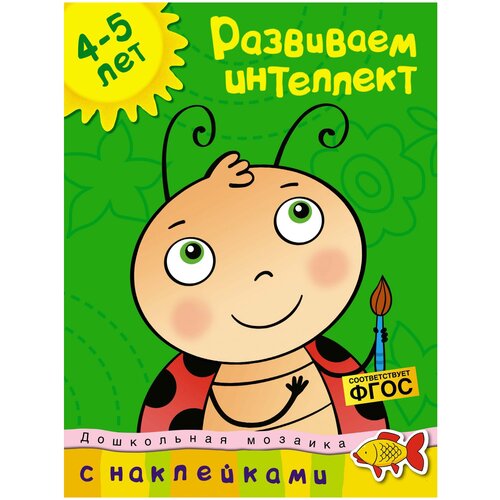 4-5 лет

Развиваем интеллект

СООТВЕТСТВУЕТ ФГОС

Дошкольная мозаика

с наклейками